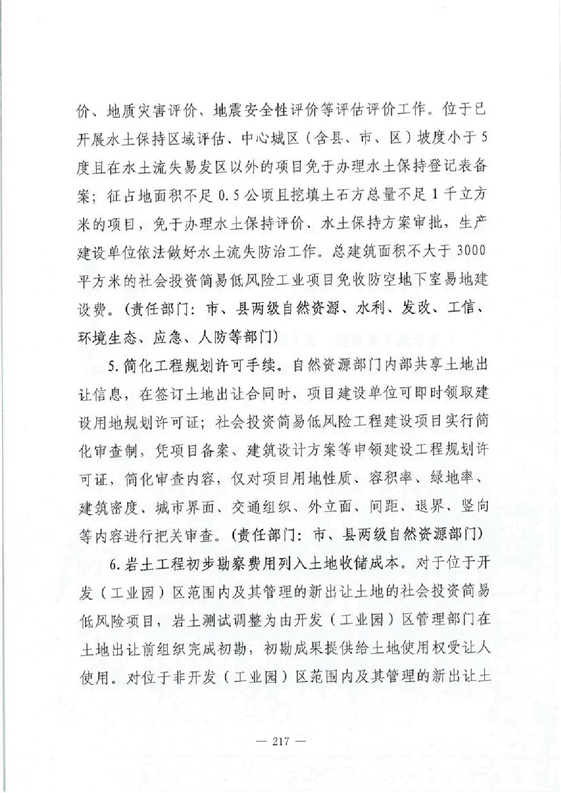 价、地质灾害评价、地震安全性评价等评估评价工作。位于已开展水土保持区域评估、中心城区（含县、市、区）坡度小于5度且在水土流失易发区以外的项目免于办理水土保持登记表备案；征占地面积不足0.5公顷且挖填土石方总量不足1千立方米的项目，免于办理水土保持评价、水土保持方案审批，生产建设单位依法做好水土流失防治工作。总建筑面积不大于3000平方米的社会投资简易低风险工业项目免收防空地下室易地建设费。（责任部门：市、县两级自然资源、水利、发改、工信、环境生态、应急、人防等部门）

5. 简化工程规划许可手续。自然资源部门内部共享土地出让信息，在签订土地出让合同时，项目建设单位可即时领取建设用地规划许可证；社会投资简易低风险工程建设项目实行简化审查制，凭项目备案、建筑设计方案等申领建设工程规划许可证，简化审查内容，仅对项目用地性质、容积率、绿地率、建筑密度、城市界面、交通组织、外立面、间距、退界、竖向等内容进行把关审查。（责任部门：市、县两级自然资源部门）

6. 岩土工程初步勘察费用列入土地收储成本。对于位于开发（工业园）区范围内及其管理的新出让土地的社会投资简易低风险项目，岩土测试调整为由开发（工业园）区管理部门在土地出让前组织完成初勘，初勘成果提供给土地使用权受让人使用。对位于非开发（工业园）区范围内及其管理的新出让土

— 217 —